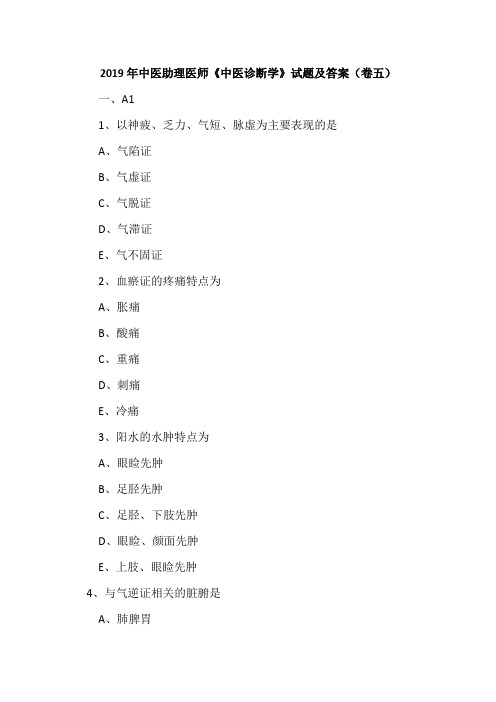 2019 年中医助理医师《中医诊断学》试题及答案（卷五）

一、A1

1、以神疲、乏力、气短、脉虚为主要表现的是

A、气陷证

B、气虚证

C、气脱证

D、气滞证

E、气不固证

2、血瘀证的疼痛特点为

A、胀痛

B、酸痛

C、重痛

D、刺痛

E、冷痛

3、阳水的水肿特点为

A、眼睑先肿

B、足胫先肿

C、足胫、下肢先肿

D、眼睑、颜面先肿

E、上肢、眼睑先肿

4、与气逆证相关的脏腑是

A、肺脾胃